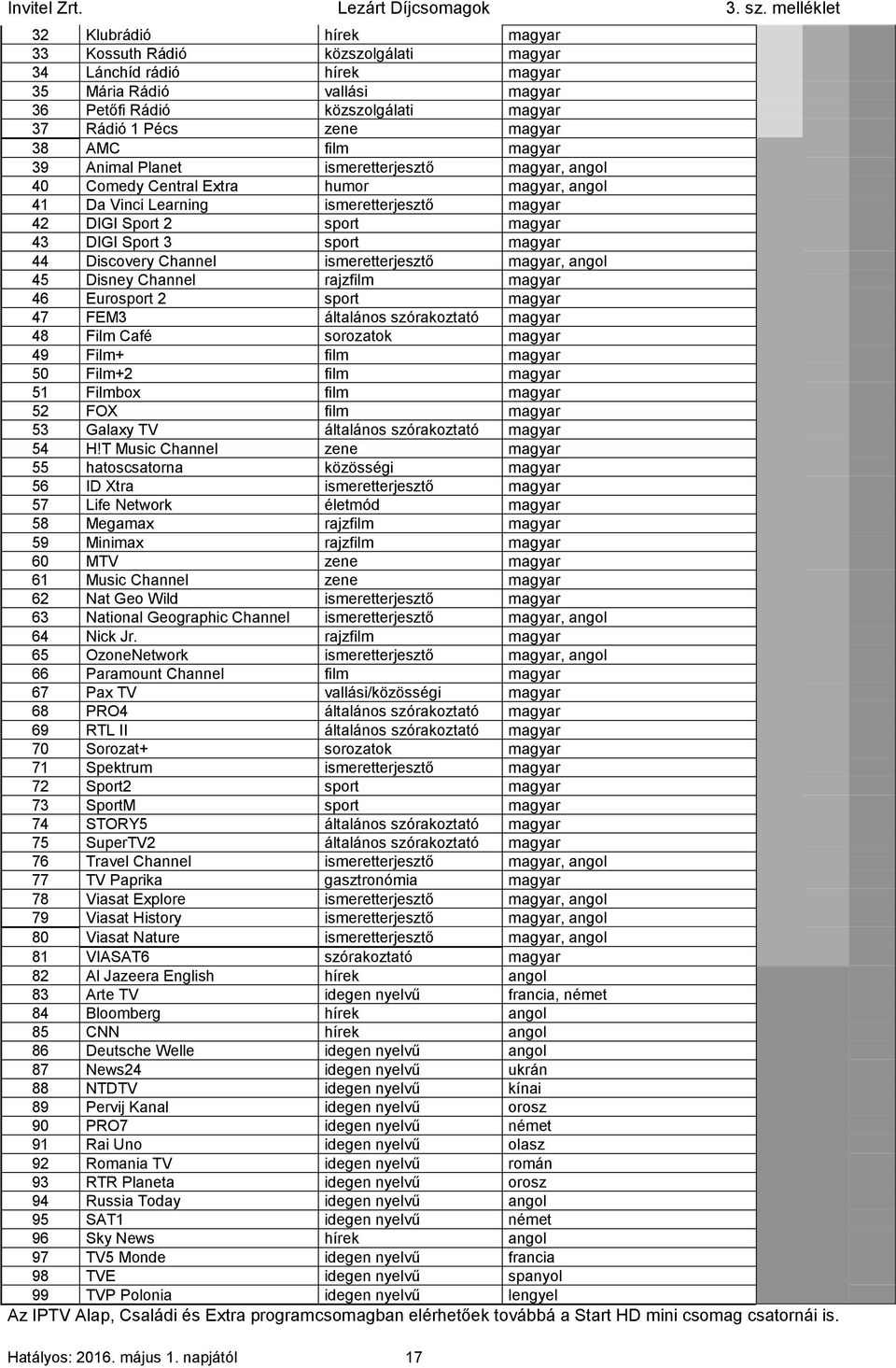 Invitel Zrt. Lezárt Díjcsomagok 3. sz. melléklet

| | | | |
|---|---|---|---|
| 32 | Klubrádió | hírek | magyar |
| 33 | Kossuth Rádió | közszolgálati | magyar |
| 34 | Lánchíd rádió | hírek | magyar |
| 35 | Mária Rádió | vallási | magyar |
| 36 | Petőfi Rádió | közszolgálati | magyar |
| 37 | Rádió 1 Pécs | zene | magyar |
| 38 | AMC | film | magyar |
| 39 | Animal Planet | ismeretterjesztő | magyar, angol |
| 40 | Comedy Central Extra | humor | magyar, angol |
| 41 | Da Vinci Learning | ismeretterjesztő | magyar |
| 42 | DIGI Sport 2 | sport | magyar |
| 43 | DIGI Sport 3 | sport | magyar |
| 44 | Discovery Channel | ismeretterjesztő | magyar, angol |
| 45 | Disney Channel | rajzfilm | magyar |
| 46 | Eurosport 2 | sport | magyar |
| 47 | FEM3 | általános szórakoztató | magyar |
| 48 | Film Café | sorozatok | magyar |
| 49 | Film+ | film | magyar |
| 50 | Film+2 | film | magyar |
| 51 | Filmbox | film | magyar |
| 52 | FOX | film | magyar |
| 53 | Galaxy TV | általános szórakoztató | magyar |
| 54 | H!T Music Channel | zene | magyar |
| 55 | hatoscsatorna | közösségi | magyar |
| 56 | ID Xtra | ismeretterjesztő | magyar |
| 57 | Life Network | életmód | magyar |
| 58 | Megamax | rajzfilm | magyar |
| 59 | Minimax | rajzfilm | magyar |
| 60 | MTV | zene | magyar |
| 61 | Music Channel | zene | magyar |
| 62 | Nat Geo Wild | ismeretterjesztő | magyar |
| 63 | National Geographic Channel | ismeretterjesztő | magyar, angol |
| 64 | Nick Jr. | rajzfilm | magyar |
| 65 | OzoneNetwork | ismeretterjesztő | magyar, angol |
| 66 | Paramount Channel | film | magyar |
| 67 | Pax TV | vallási/közösségi | magyar |
| 68 | PRO4 | általános szórakoztató | magyar |
| 69 | RTL II | általános szórakoztató | magyar |
| 70 | Sorozat+ | sorozatok | magyar |
| 71 | Spektrum | ismeretterjesztő | magyar |
| 72 | Sport2 | sport | magyar |
| 73 | SportM | sport | magyar |
| 74 | STORY5 | általános szórakoztató | magyar |
| 75 | SuperTV2 | általános szórakoztató | magyar |
| 76 | Travel Channel | ismeretterjesztő | magyar, angol |
| 77 | TV Paprika | gasztronómia | magyar |
| 78 | Viasat Explore | ismeretterjesztő | magyar, angol |
| 79 | Viasat History | ismeretterjesztő | magyar, angol |
| 80 | Viasat Nature | ismeretterjesztő | magyar, angol |
| 81 | VIASAT6 | szórakoztató | magyar |
| 82 | Al Jazeera English | hírek | angol |
| 83 | Arte TV | idegen nyelvű | francia, német |
| 84 | Bloomberg | hírek | angol |
| 85 | CNN | hírek | angol |
| 86 | Deutsche Welle | idegen nyelvű | angol |
| 87 | News24 | idegen nyelvű | ukrán |
| 88 | NTDTV | idegen nyelvű | kínai |
| 89 | Pervij Kanal | idegen nyelvű | orosz |
| 90 | PRO7 | idegen nyelvű | német |
| 91 | Rai Uno | idegen nyelvű | olasz |
| 92 | Romania TV | idegen nyelvű | román |
| 93 | RTR Planeta | idegen nyelvű | orosz |
| 94 | Russia Today | idegen nyelvű | angol |
| 95 | SAT1 | idegen nyelvű | német |
| 96 | Sky News | hírek | angol |
| 97 | TV5 Monde | idegen nyelvű | francia |
| 98 | TVE | idegen nyelvű | spanyol |
| 99 | TVP Polonia | idegen nyelvű | lengyel |

Az IPTV Alap, Családi és Extra programcsomagban elérhetőek továbbá a Start HD mini csomag csatornái is.

Hatályos: 2016. május 1. napjától 17